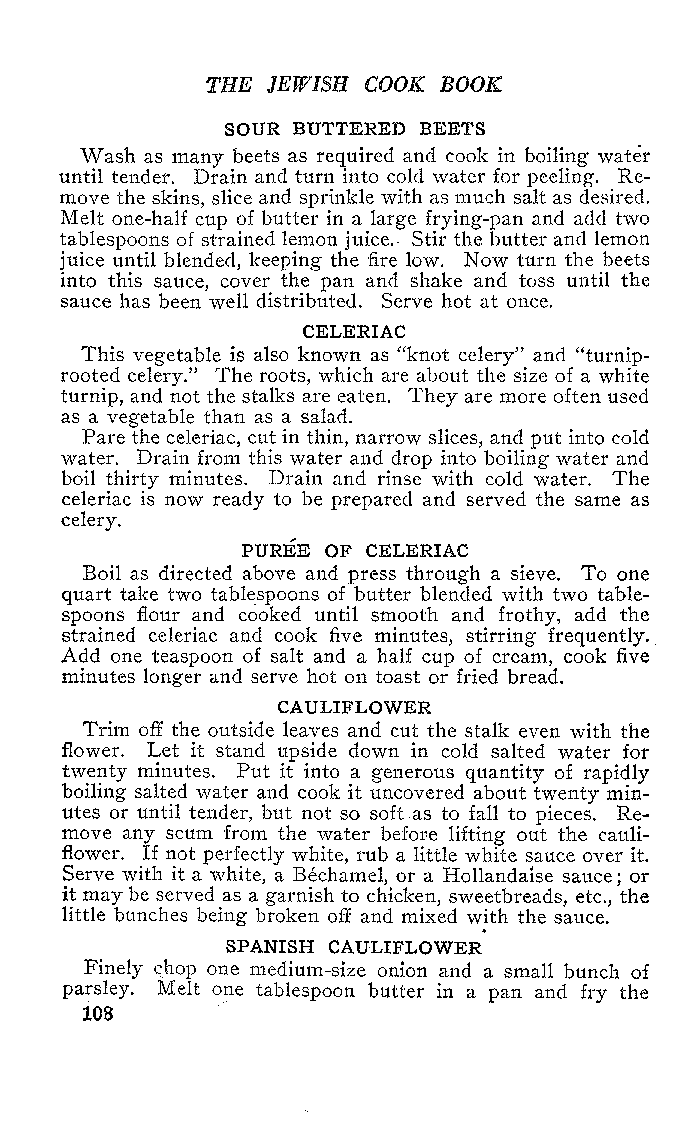 THE JEWISH COOK BOOK

SOUR BUTTERED BEETS

Wash as many beets as required and cook in boiling water until tender. Drain and turn into cold water for peeling. Remove the skins, slice and sprinkle with as much salt as desired. Melt one-half cup of butter in a large frying-pan and add two tablespoons of strained lemon juice. Stir the butter and lemon juice until blended, keeping the fire low. Now turn the beets into this sauce, cover the pan and shake and toss until the sauce has been well distributed. Serve hot at once.

CELERIAC

This vegetable is also known as "knot celery" and "turnip-rooted celery." The roots, which are about the size of a white turnip, and not the stalks are eaten. They are more often used as a vegetable than as a salad.

Pare the celeriac, cut in thin, narrow slices, and put into cold water. Drain from this water and drop into boiling water and boil thirty minutes. Drain and rinse with cold water. The celeriac is now ready to be prepared and served the same as celery.

PURÉE OF CELERIAC

Boil as directed above and press through a sieve. To one quart take two tablespoons of butter blended with two tablespoons flour and cooked until smooth and frothy, add the strained celeriac and cook five minutes, stirring frequently. Add one teaspoon of salt and a half cup of cream, cook five minutes longer and serve hot on toast or fried bread.

CAULIFLOWER

Trim off the outside leaves and cut the stalk even with the flower. Let it stand upside down in cold salted water for twenty minutes. Put it into a generous quantity of rapidly boiling salted water and cook it uncovered about twenty minutes or until tender, but not so soft as to fall to pieces. Remove any scum from the water before lifting out the cauliflower. If not perfectly white, rub a little white sauce over it. Serve with it a white, a Béchamel, or a Hollandaise sauce; or it may be served as a garnish to chicken, sweetbreads, etc., the little bunches being broken off and mixed with the sauce.

SPANISH CAULIFLOWER

Finely chop one medium-size onion and a small bunch of parsley. Melt one tablespoon butter in a pan and fry the

108